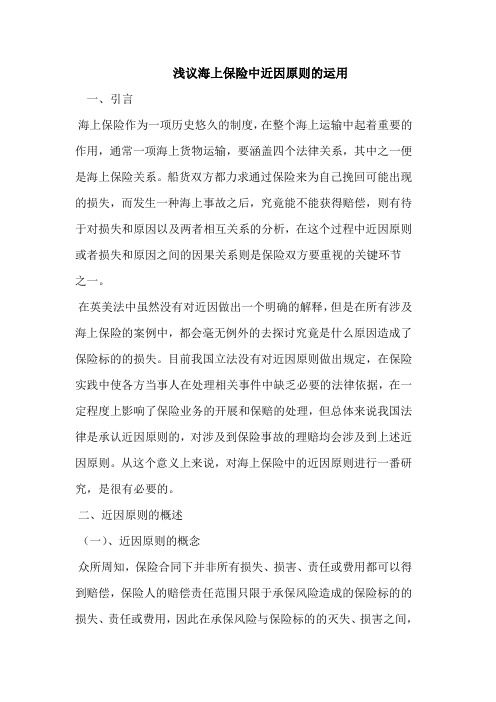 浅议海上保险中近因原则的运用

一、引言

海上保险作为一项历史悠久的制度，在整个海上运输中起着重要的作用，通常一项海上货物运输，要涵盖四个法律关系，其中之一便是海上保险关系。船货双方都力求通过保险来为自己挽回可能出现的损失，而发生一种海上事故之后，究竟能不能获得赔偿，则有待于对损失和原因以及两者相互关系的分析，在这个过程中近因原则或者损失和原因之间的因果关系则是保险双方要重视的关键环节之一。

在英美法中虽然没有对近因做出一个明确的解释，但是在所有涉及海上保险的案例中，都会毫无例外的去探讨究竟是什么原因造成了保险标的的损失。目前我国立法没有对近因原则做出规定，在保险实践中使各方当事人在处理相关事件中缺乏必要的法律依据，在一定程度上影响了保险业务的开展和保赔的处理，但总体来说我国法律是承认近因原则的，对涉及到保险事故的理赔均会涉及到上述近因原则。从这个意义上来说，对海上保险中的近因原则进行一番研究，是很有必要的。

二、近因原则的概述

（一）、近因原则的概念

众所周知，保险合同下并非所有损失、损害、责任或费用都可以得到赔偿，保险人的赔偿责任范围只限于承保风险造成的保险标的的损失、责任或费用，因此在承保风险与保险标的的灭失、损害之间，